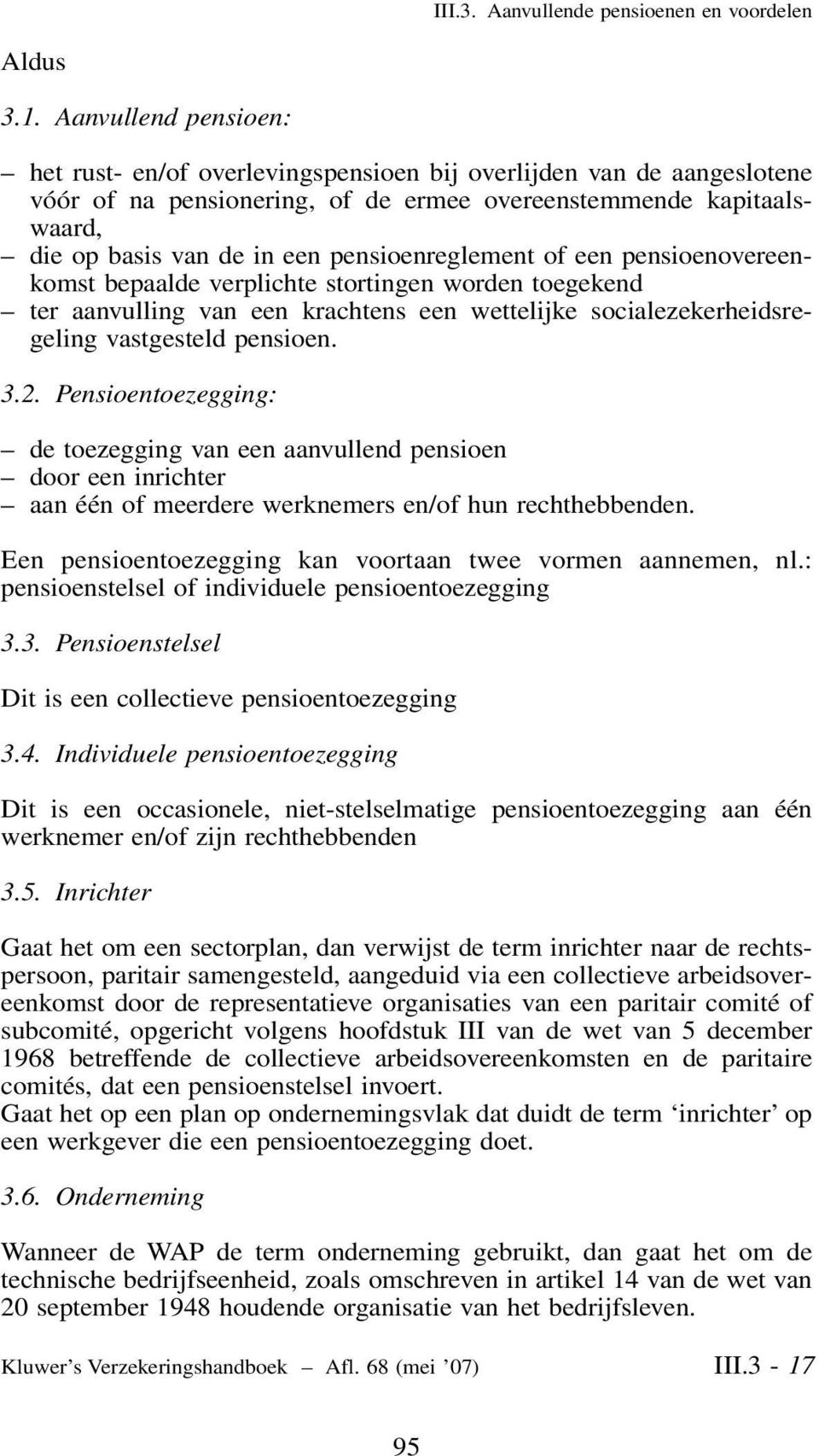 III.3. Aanvullende pensioenen en voordelen

Aldus

3.1. Aanvullend pensioen:

– het rust- en/of overlevingspensioen bij overlijden van de aangeslotene vóór of na pensionering, of de ermee overeenstemmende kapitaalswaard,
– die op basis van de in een pensioenreglement of een pensioenovereenkomst bepaalde verplichte stortingen worden toegekend
– ter aanvulling van een krachtens een wettelijke socialezekerheidsregeling vastgesteld pensioen.

3.2. Pensioentoezegging:

– de toezegging van een aanvullend pensioen
– door een inrichter
– aan één of meerdere werknemers en/of hun rechthebbenden.

Een pensioentoezegging kan voortaan twee vormen aannemen, nl.: pensioenstelsel of individuele pensioentoezegging

3.3. Pensioenstelsel

Dit is een collectieve pensioentoezegging

3.4. Individuele pensioentoezegging

Dit is een occasionele, niet-stelselmatige pensioentoezegging aan één werknemer en/of zijn rechthebbenden

3.5. Inrichter

Gaat het om een sectorplan, dan verwijst de term inrichter naar de rechtspersoon, paritair samengesteld, aangeduid via een collectieve arbeidsovereenkomst door de representatieve organisaties van een paritair comité of subcomité, opgericht volgens hoofdstuk III van de wet van 5 december 1968 betreffende de collectieve arbeidsovereenkomsten en de paritaire comités, dat een pensioenstelsel invoert.
Gaat het op een plan op ondernemingsvlak dat duidt de term ‘inrichter’ op een werkgever die een pensioentoezegging doet.

3.6. Onderneming

Wanneer de WAP de term onderneming gebruikt, dan gaat het om de technische bedrijfseenheid, zoals omschreven in artikel 14 van de wet van 20 september 1948 houdende organisatie van het bedrijfsleven.

Kluwer’s Verzekeringshandboek – Afl. 68 (mei ’07) III.3 - 17

95